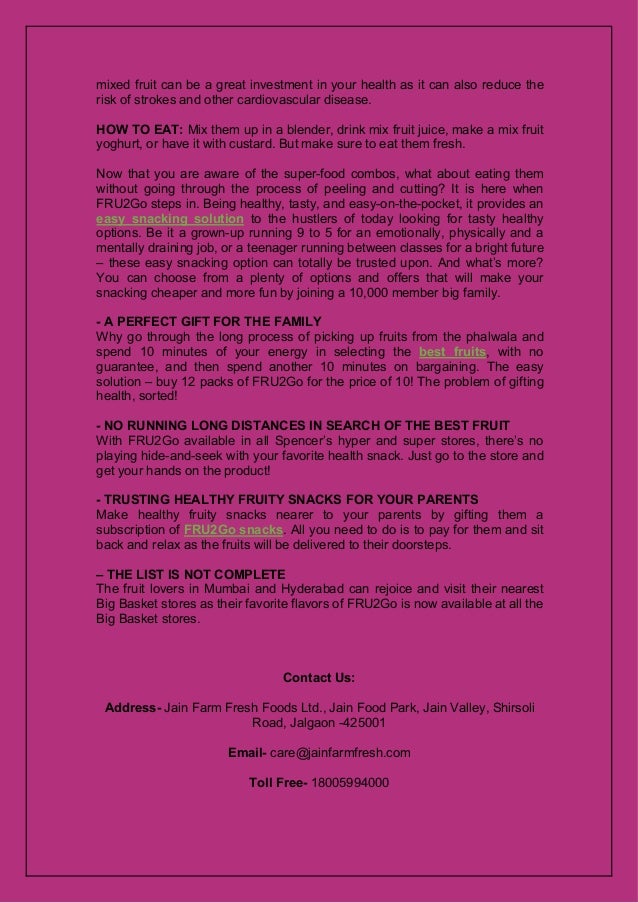 mixed fruit can be a great investment in your health as it can also reduce the risk of strokes and other cardiovascular disease.

HOW TO EAT: Mix them up in a blender, drink mix fruit juice, make a mix fruit yoghurt, or have it with custard. But make sure to eat them fresh.

Now that you are aware of the super-food combos, what about eating them without going through the process of peeling and cutting? It is here when FRU2Go steps in. Being healthy, tasty, and easy-on-the-pocket, it provides an easy snacking solution to the hustlers of today looking for tasty healthy options. Be it a grown-up running 9 to 5 for an emotionally, physically and a mentally draining job, or a teenager running between classes for a bright future – these easy snacking option can totally be trusted upon. And what's more? You can choose from a plenty of options and offers that will make your snacking cheaper and more fun by joining a 10,000 member big family.

- A PERFECT GIFT FOR THE FAMILY
Why go through the long process of picking up fruits from the phalwala and spend 10 minutes of your energy in selecting the best fruits, with no guarantee, and then spend another 10 minutes on bargaining. The easy solution – buy 12 packs of FRU2Go for the price of 10! The problem of gifting health, sorted!

- NO RUNNING LONG DISTANCES IN SEARCH OF THE BEST FRUIT
With FRU2Go available in all Spencer's hyper and super stores, there's no playing hide-and-seek with your favorite health snack. Just go to the store and get your hands on the product!

- TRUSTING HEALTHY FRUITY SNACKS FOR YOUR PARENTS
Make healthy fruity snacks nearer to your parents by gifting them a subscription of FRU2Go snacks. All you need to do is to pay for them and sit back and relax as the fruits will be delivered to their doorsteps.

– THE LIST IS NOT COMPLETE
The fruit lovers in Mumbai and Hyderabad can rejoice and visit their nearest Big Basket stores as their favorite flavors of FRU2Go is now available at all the Big Basket stores.

Contact Us:

Address- Jain Farm Fresh Foods Ltd., Jain Food Park, Jain Valley, Shirsoli Road, Jalgaon -425001

Email- care@jainfarmfresh.com

Toll Free- 18005994000